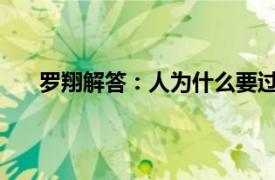 罗翔解答：人为什么要过